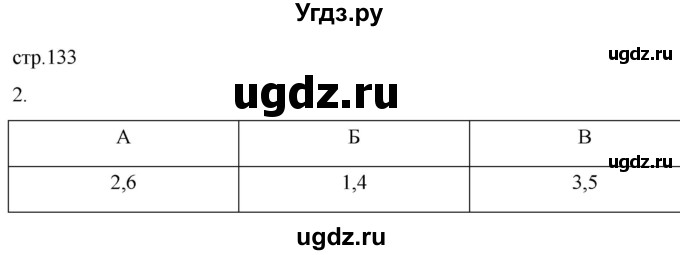 Угдз.ру

стр.133

ugdz.ru

2.

ugdz.ru

| А | Б | В |
|---|---|---|
| 2,6 | 1,4 | 3,5 |

ugdz.ru

ugdz.ru